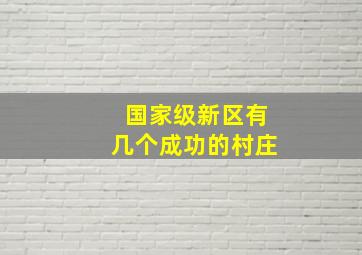 国家级新区有
几个成功的村庄